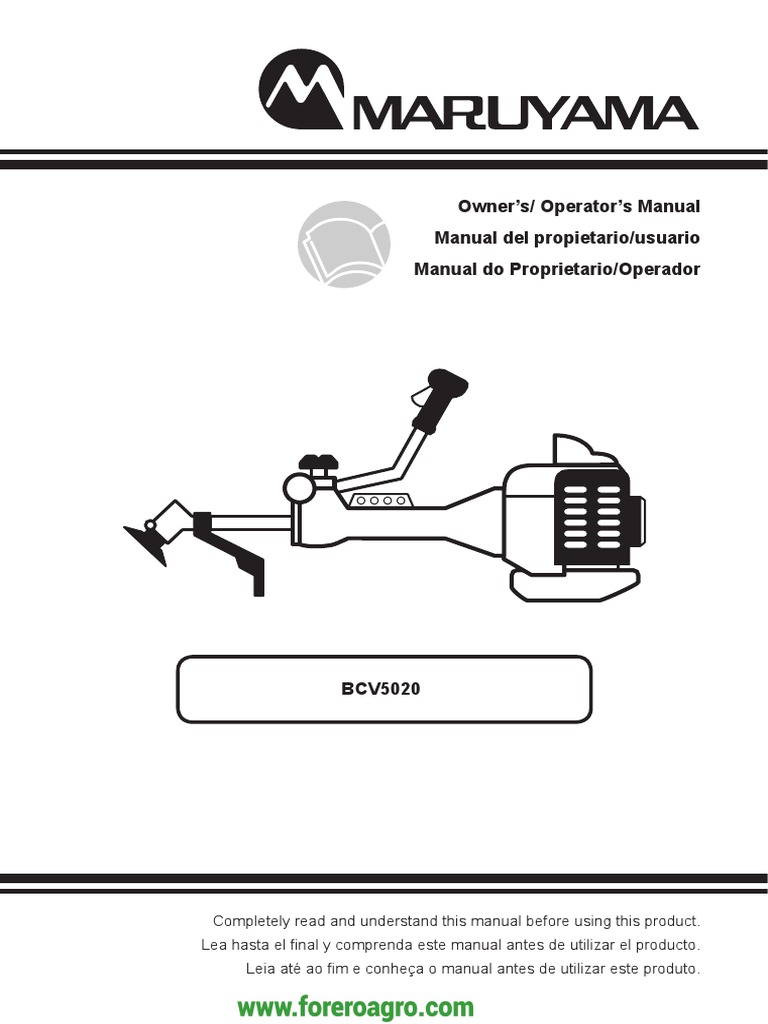 MARUYAMA

Owner's/ Operator's Manual
Manual del propietario/usuario
Manual do Proprietario/Operador

BCV5020

Completely read and understand this manual before using this product.
Lea hasta el final y comprenda este manual antes de utilizar el producto.
Leia até ao fim e conheça o manual antes de utilizar este produto.

www.foreroagro.com